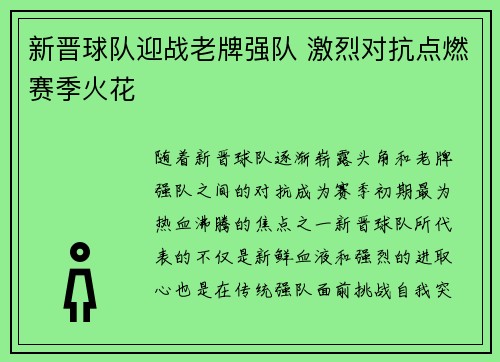 新晋球队迎战老牌强队 激烈对抗点燃赛季火花

随着新晋球队逐渐崭露头角和老牌强队之间的对抗成为赛季初期最为热血沸腾的焦点之一新晋球队所代表的不仅是新鲜血液和强烈的进取心也是在传统强队面前挑战自我突